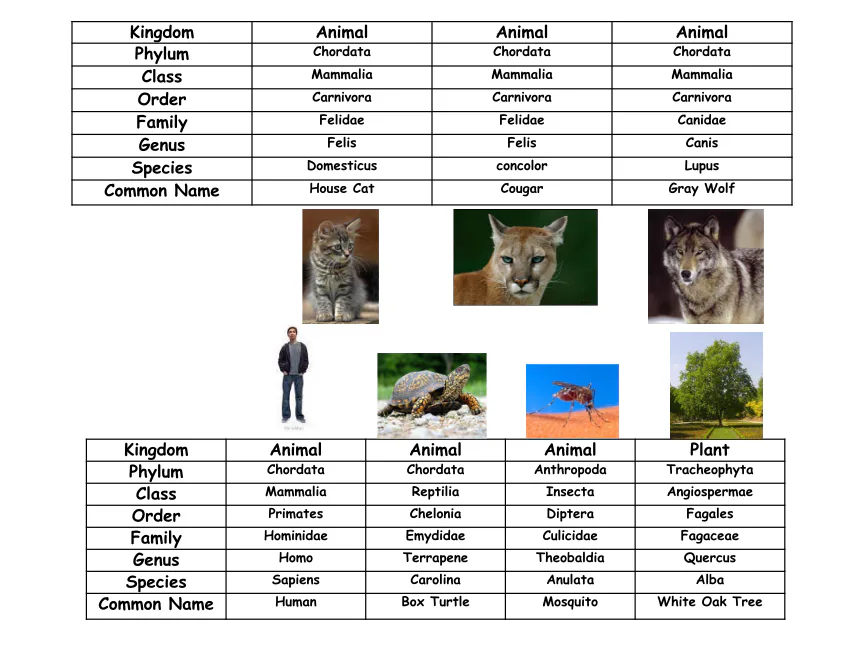 | Kingdom | Animal | Animal | Animal |
|---|---|---|---|
| Phylum | Chordata | Chordata | Chordata |
| Class | Mammalia | Mammalia | Mammalia |
| Order | Carnivora | Carnivora | Carnivora |
| Family | Felidae | Felidae | Canidae |
| Genus | Felis | Felis | Canis |
| Species | Domesticus | concolor | Lupus |
| Common Name | House Cat | Cougar | Gray Wolf |

| Kingdom | Animal | Animal | Animal | Plant |
|---|---|---|---|---|
| Phylum | Chordata | Chordata | Anthropoda | Tracheophyta |
| Class | Mammalia | Reptilia | Insecta | Angiospermae |
| Order | Primates | Chelonia | Diptera | Fagales |
| Family | Hominidae | Emydidae | Culicidae | Fagaceae |
| Genus | Homo | Terrapene | Theobaldia | Quercus |
| Species | Sapiens | Carolina | Anulata | Alba |
| Common Name | Human | Box Turtle | Mosquito | White Oak Tree |